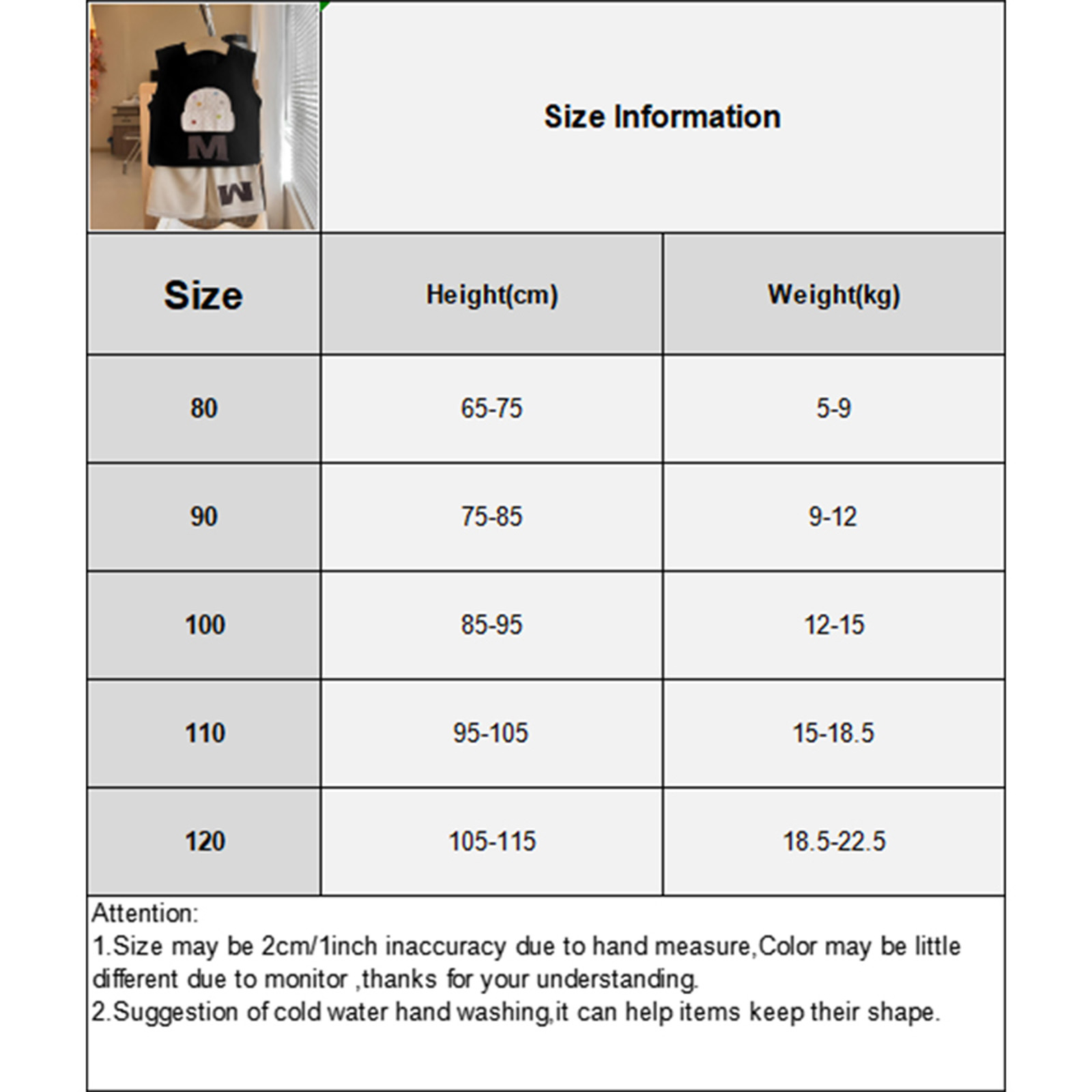 M

M

Size Information

| Size | Height(cm) | Weight(kg) |
|---|---|---|
| 80 | 65-75 | 5-9 |
| 90 | 75-85 | 9-12 |
| 100 | 85-95 | 12-15 |
| 110 | 95-105 | 15-18.5 |
| 120 | 105-115 | 18.5-22.5 |

Attention:
1.Size may be 2cm/1inch inaccuracy due to hand measure,Color may be little different due to monitor ,thanks for your understanding.
2.Suggestion of cold water hand washing,it can help items keep their shape.